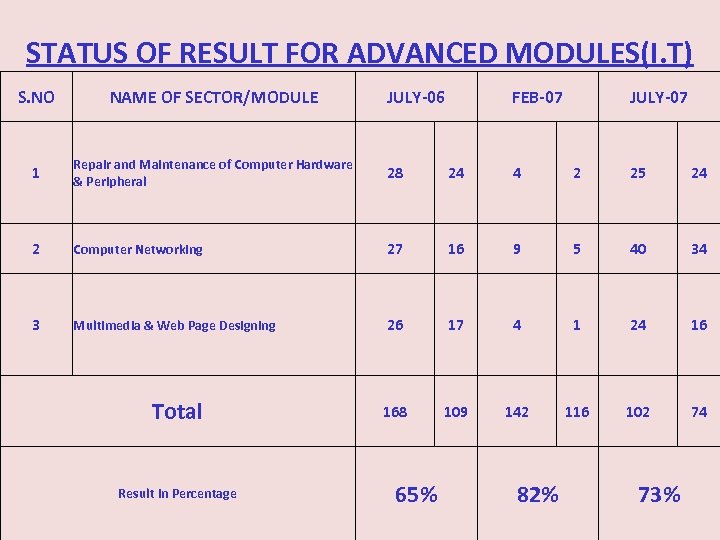 STATUS OF RESULT FOR ADVANCED MODULES(I.T)

| S.NO | NAME OF SECTOR/MODULE | JULY-06 | | FEB-07 | | JULY-07 | |
|---|---|---|---|---|---|---|---|
| 1 | Repair and Maintenance of Computer Hardware & Peripheral | 28 | 24 | 4 | 2 | 25 | 24 |
| 2 | Computer Networking | 27 | 16 | 9 | 5 | 40 | 34 |
| 3 | Multimedia & Web Page Designing | 26 | 17 | 4 | 1 | 24 | 16 |
| Total | | 168 | 109 | 142 | 116 | 102 | 74 |
| Result in Percentage | | 65% | | 82% | | 73% | |